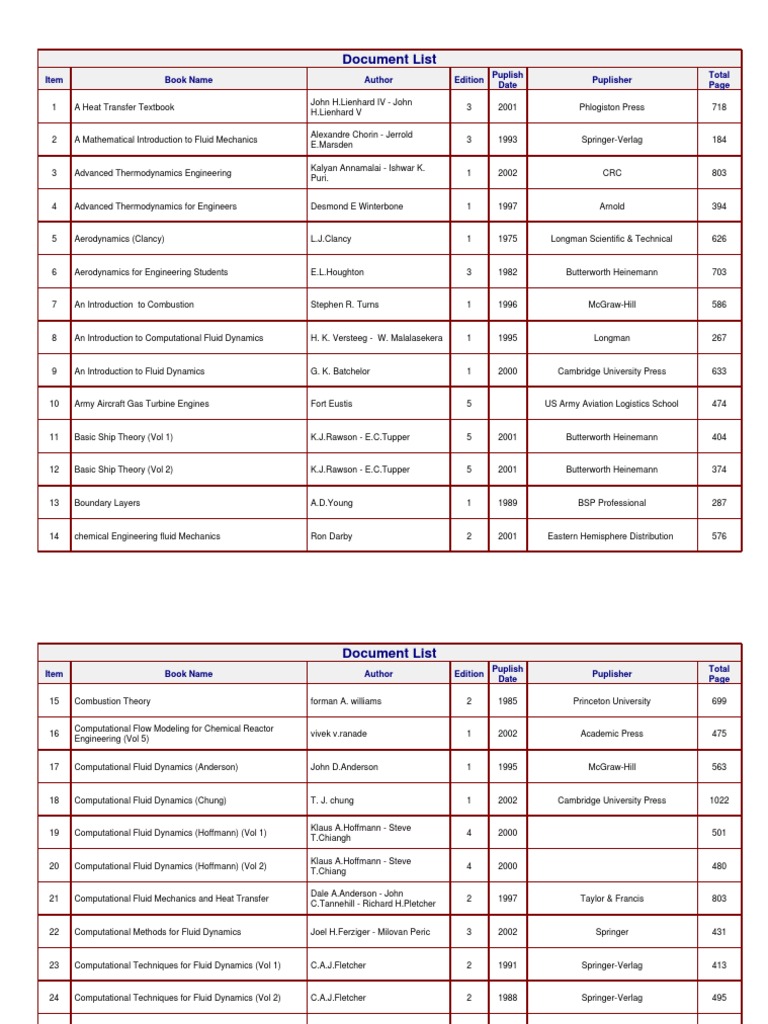 Document List

| Item | Book Name | Author | Edition | Puplish Date | Puplisher | Total Page |
|---|---|---|---|---|---|---|
| 1 | A Heat Transfer Textbook | John H.Lienhard IV - John H.Lienhard V | 3 | 2001 | Phlogiston Press | 718 |
| 2 | A Mathematical Introduction to Fluid Mechanics | Alexandre Chorin - Jerrold E.Marsden | 3 | 1993 | Springer-Verlag | 184 |
| 3 | Advanced Thermodynamics Engineering | Kalyan Annamalai - Ishwar K. Puri. | 1 | 2002 | CRC | 803 |
| 4 | Advanced Thermodynamics for Engineers | Desmond E Winterbone | 1 | 1997 | Arnold | 394 |
| 5 | Aerodynamics (Clancy) | L.J.Clancy | 1 | 1975 | Longman Scientific & Technical | 626 |
| 6 | Aerodynamics for Engineering Students | E.L.Houghton | 3 | 1982 | Butterworth Heinemann | 703 |
| 7 | An Introduction to Combustion | Stephen R. Turns | 1 | 1996 | McGraw-Hill | 586 |
| 8 | An Introduction to Computational Fluid Dynamics | H. K. Versteeg - W. Malalasekera | 1 | 1995 | Longman | 267 |
| 9 | An Introduction to Fluid Dynamics | G. K. Batchelor | 1 | 2000 | Cambridge University Press | 633 |
| 10 | Army Aircraft Gas Turbine Engines | Fort Eustis | 5 | | US Army Aviation Logistics School | 474 |
| 11 | Basic Ship Theory (Vol 1) | K.J.Rawson - E.C.Tupper | 5 | 2001 | Butterworth Heinemann | 404 |
| 12 | Basic Ship Theory (Vol 2) | K.J.Rawson - E.C.Tupper | 5 | 2001 | Butterworth Heinemann | 374 |
| 13 | Boundary Layers | A.D.Young | 1 | 1989 | BSP Professional | 287 |
| 14 | chemical Engineering fluid Mechanics | Ron Darby | 2 | 2001 | Eastern Hemisphere Distribution | 576 |

Document List

| Item | Book Name | Author | Edition | Puplish Date | Puplisher | Total Page |
|---|---|---|---|---|---|---|
| 15 | Combustion Theory | forman A. williams | 2 | 1985 | Princeton University | 699 |
| 16 | Computational Flow Modeling for Chemical Reactor Engineering (Vol 5) | vivek v.ranade | 1 | 2002 | Academic Press | 475 |
| 17 | Computational Fluid Dynamics (Anderson) | John D.Anderson | 1 | 1995 | McGraw-Hill | 563 |
| 18 | Computational Fluid Dynamics (Chung) | T. J. chung | 1 | 2002 | Cambridge University Press | 1022 |
| 19 | Computational Fluid Dynamics (Hoffmann) (Vol 1) | Klaus A.Hoffmann - Steve T.Chiangh | 4 | 2000 | | 501 |
| 20 | Computational Fluid Dynamics (Hoffmann) (Vol 2) | Klaus A.Hoffmann - Steve T.Chiang | 4 | 2000 | | 480 |
| 21 | Computational Fluid Mechanics and Heat Transfer | Dale A.Anderson - John C.Tannehill - Richard H.Pletcher | 2 | 1997 | Taylor & Francis | 803 |
| 22 | Computational Methods for Fluid Dynamics | Joel H.Ferziger - Milovan Peric | 3 | 2002 | Springer | 431 |
| 23 | Computational Techniques for Fluid Dynamics (Vol 1) | C.A.J.Fletcher | 2 | 1991 | Springer-Verlag | 413 |
| 24 | Computational Techniques for Fluid Dynamics (Vol 2) | C.A.J.Fletcher | 2 | 1988 | Springer-Verlag | 495 |